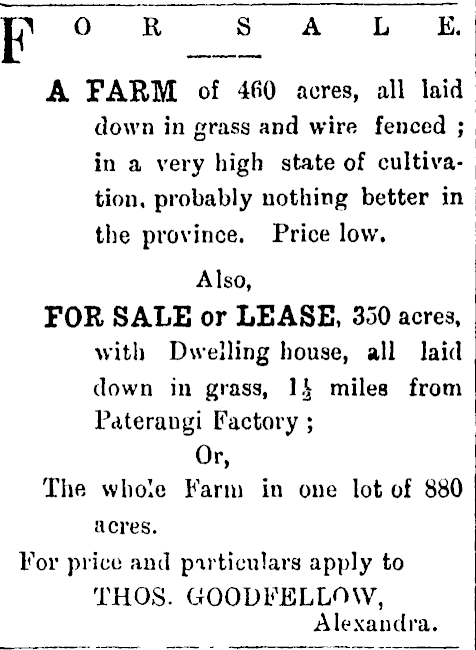 FOR SALE.

A FARM of 460 acres, all laid down in grass and wire fenced ; in a very high state of cultivation, probably nothing better in the province. Price low.

Also,

FOR SALE or LEASE, 350 acres, with Dwelling house, all laid down in grass, $1\frac{1}{2}$ miles from Paterangi Factory ;

Or,

The whole Farm in one lot of 880 acres.

For price and particulars apply to

THOS. GOODFELLOW, Alexandra.